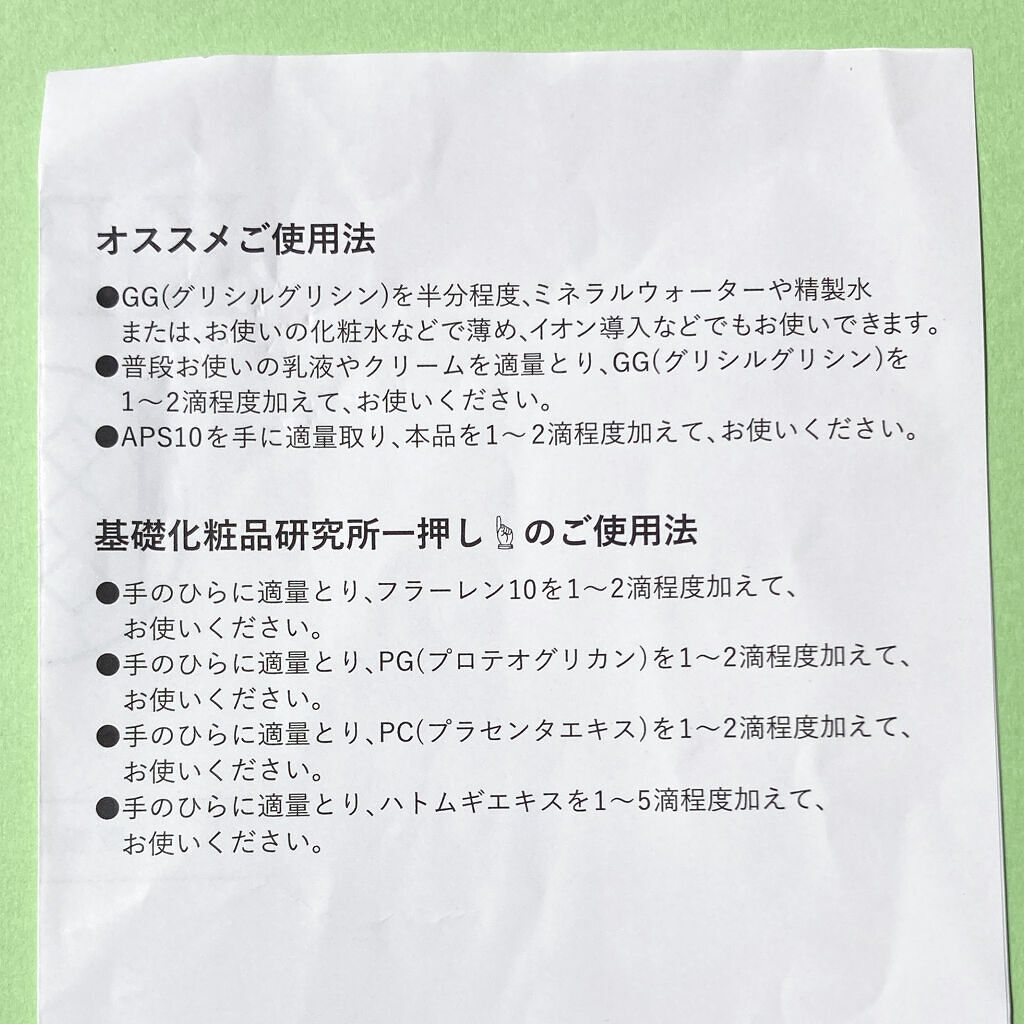 オススメご使用法

• GG(グリシルグリシン)を半分程度、ミネラルウォーターや精製水または、お使いの化粧水などで薄め、イオン導入などでもお使いできます。
• 普段お使いの乳液やクリームを適量とり、GG(グリシルグリシン)を1～2滴程度加えて、お使いください。
• APS10を手に適量取り、本品を1～2滴程度加えて、お使いください。

基礎化粧品研究所一押し☝のご使用法

• 手のひらに適量とり、フラーレン10を1～2滴程度加えて、お使いください。
• 手のひらに適量とり、PG(プロテオグリカン)を1～2滴程度加えて、お使いください。
• 手のひらに適量とり、PC(プラセンタエキス)を1～2滴程度加えて、お使いください。
• 手のひらに適量とり、ハトムギエキスを1～5滴程度加えて、お使いください。